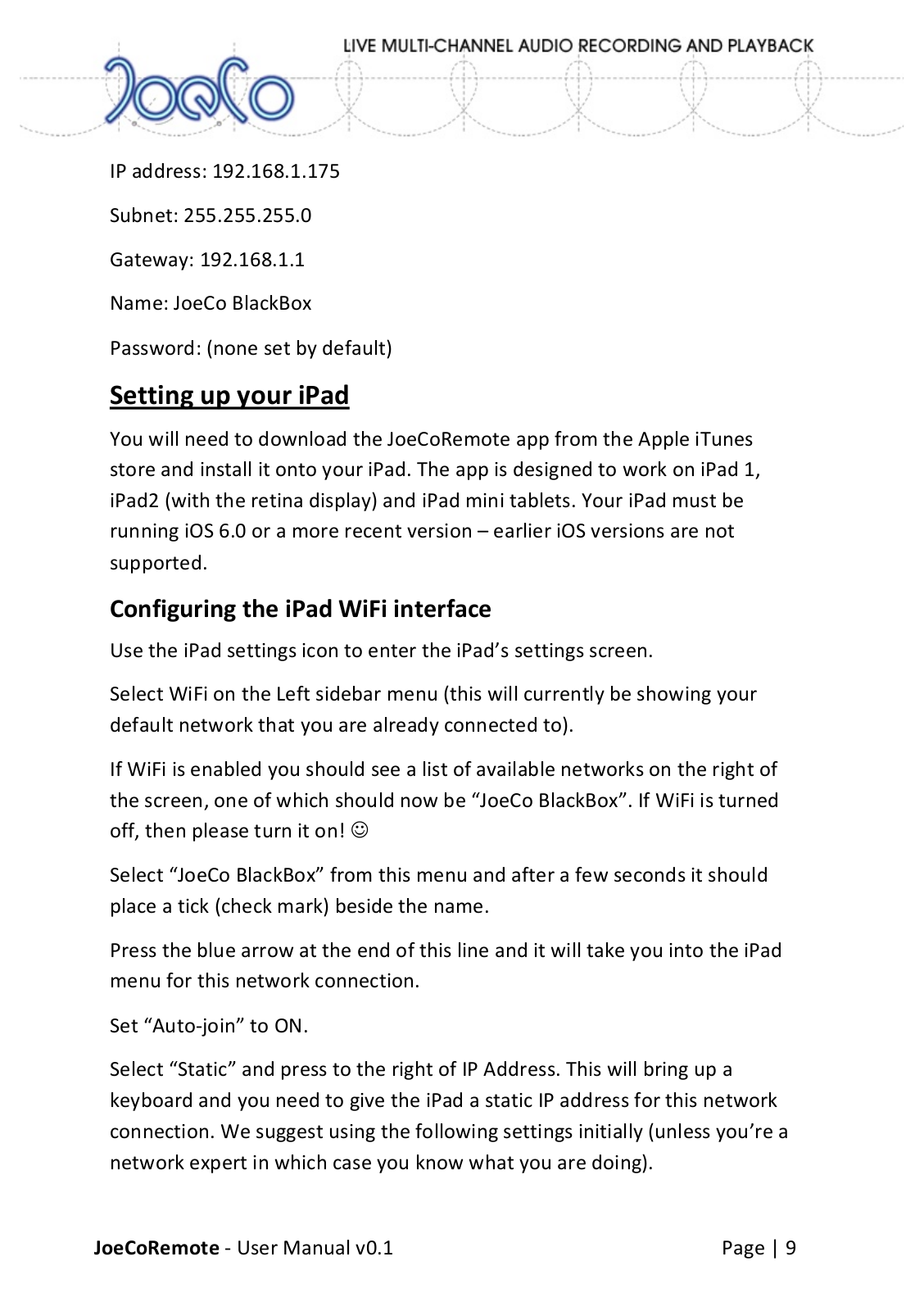 LIVE MULTI-CHANNEL AUDIO RECORDING AND PLAYBACK

JoeCo

IP address: 192.168.1.175

Subnet: 255.255.255.0

Gateway: 192.168.1.1

Name: JoeCo BlackBox

Password: (none set by default)

Setting up your iPad

You will need to download the JoeCoRemote app from the Apple iTunes store and install it onto your iPad. The app is designed to work on iPad 1, iPad2 (with the retina display) and iPad mini tablets. Your iPad must be running iOS 6.0 or a more recent version – earlier iOS versions are not supported.

Configuring the iPad WiFi interface

Use the iPad settings icon to enter the iPad's settings screen.

Select WiFi on the Left sidebar menu (this will currently be showing your default network that you are already connected to).

If WiFi is enabled you should see a list of available networks on the right of the screen, one of which should now be "JoeCo BlackBox". If WiFi is turned off, then please turn it on! ☺

Select "JoeCo BlackBox" from this menu and after a few seconds it should place a tick (check mark) beside the name.

Press the blue arrow at the end of this line and it will take you into the iPad menu for this network connection.

Set "Auto-join" to ON.

Select "Static" and press to the right of IP Address. This will bring up a keyboard and you need to give the iPad a static IP address for this network connection. We suggest using the following settings initially (unless you're a network expert in which case you know what you are doing).

JoeCoRemote - User Manual v0.1

Page | 9